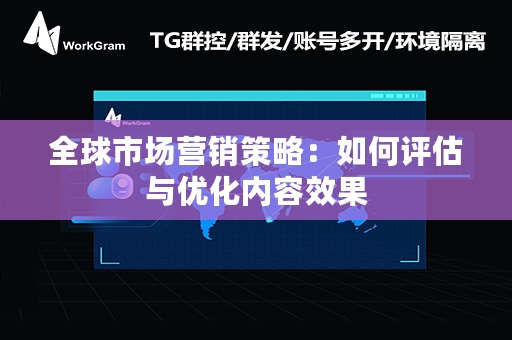 WorkGram

TG群控/群发/账号多开/环境隔离

WorkGram

全球市场营销策略：如何评估与优化内容效果